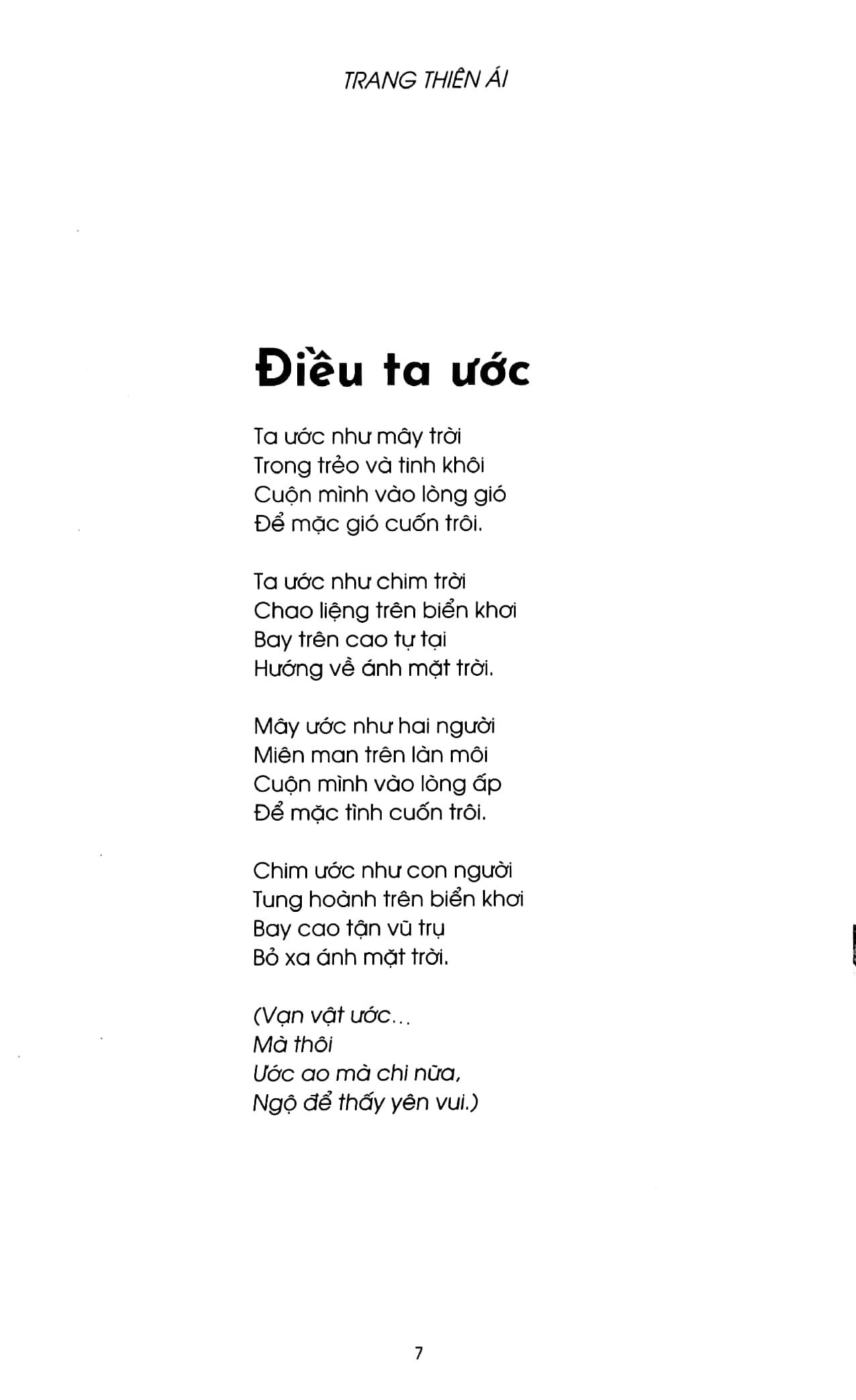 TRANG THIÊN ÁI

Điều ta ước

Ta ước như mây trời
Trong trẻo và tinh khôi
Cuộn mình vào lòng gió
Để mặc gió cuốn trôi.

Ta ước như chim trời
Chao liệng trên biển khơi
Bay trên cao tự tại
Hướng về ánh mặt trời.

Mây ước như hai người
Miên man trên làn môi
Cuộn mình vào lòng ấp
Để mặc tình cuốn trôi.

Chim ước như con người
Tung hoành trên biển khơi
Bay cao tận vũ trụ
Bỏ xa ánh mặt trời.

(Vạn vật ước...
Mà thôi
Ước ao mà chi nữa,
Ngộ để thấy yên vui.)

7